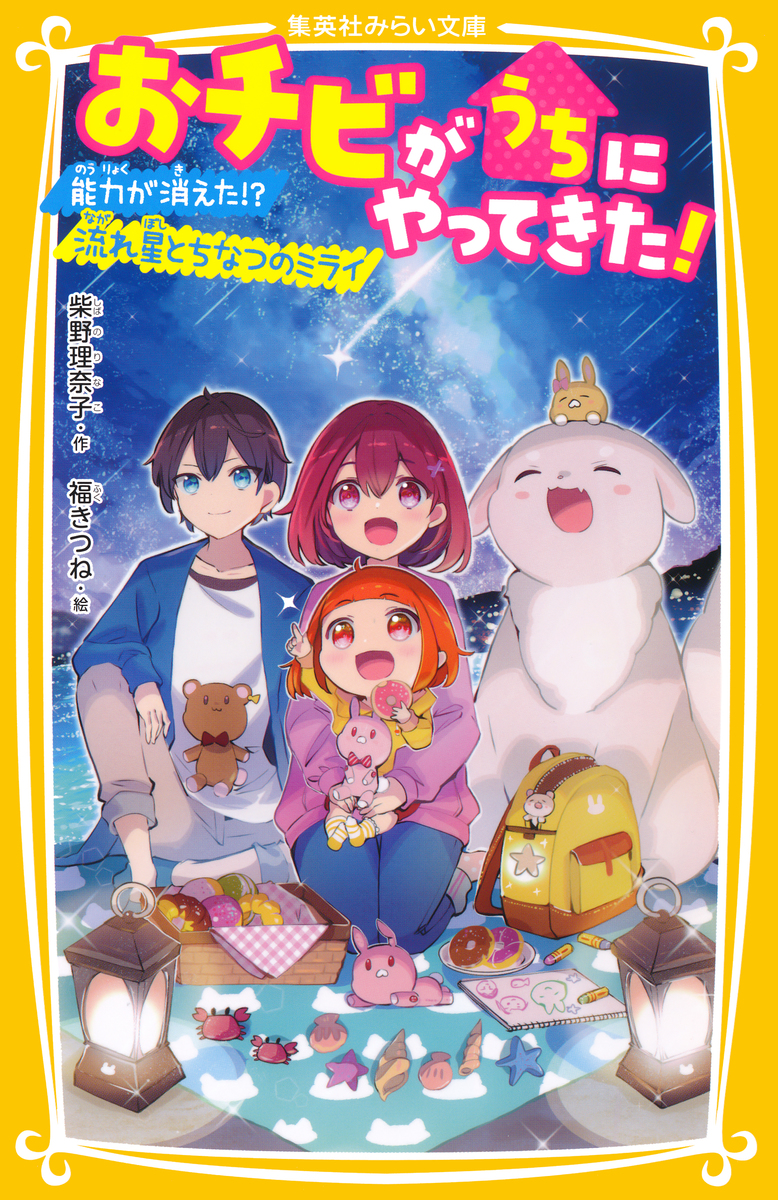 集英社みらい文庫

おチビがうちにやってきた!

能力が消えた!?
流れ星とちなつのミライ

柴野理奈子・作

福きつね・絵